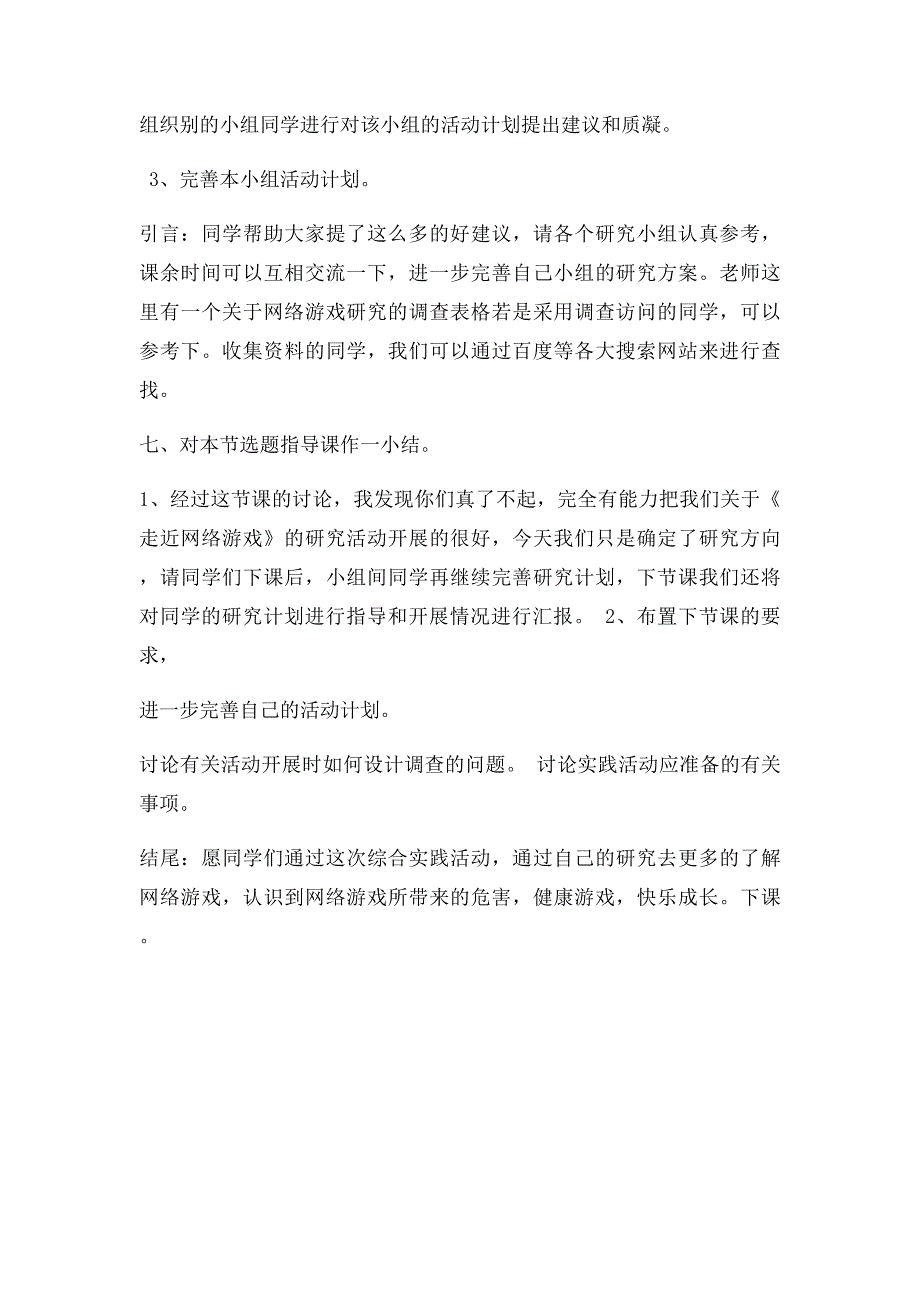 组织别的小组同学进行对该小组的活动计划提出建议和质凝。

3、完善本小组活动计划。

引言：同学帮助大家提了这么多的好建议，请各个研究小组认真参考，课余时间可以互相交流一下，进一步完善自己小组的研究方案。老师这里有一个关于网络游戏研究的调查表格若是采用调查访问的同学，可以参考下。收集资料的同学，我们可以通过百度等各大搜索网站来进行查找。

七、对本节选题指导课作一小结。

1、经过这节课的讨论，我发现你们真了不起，完全有能力把我们关于《走近网络游戏》的研究活动开展的很好，今天我们只是确定了研究方向，请同学们下课后，小组间同学再继续完善研究计划，下节课我们还将对同学的研究计划进行指导和开展情况进行汇报。 2、布置下节课的要求，

进一步完善自己的活动计划。

讨论有关活动开展时如何设计调查的问题。 讨论实践活动应准备的有关事项。

结尾：愿同学们通过这次综合实践活动，通过自己的研究去更多的了解网络游戏，认识到网络游戏所带来的危害，健康游戏，快乐成长。下课。